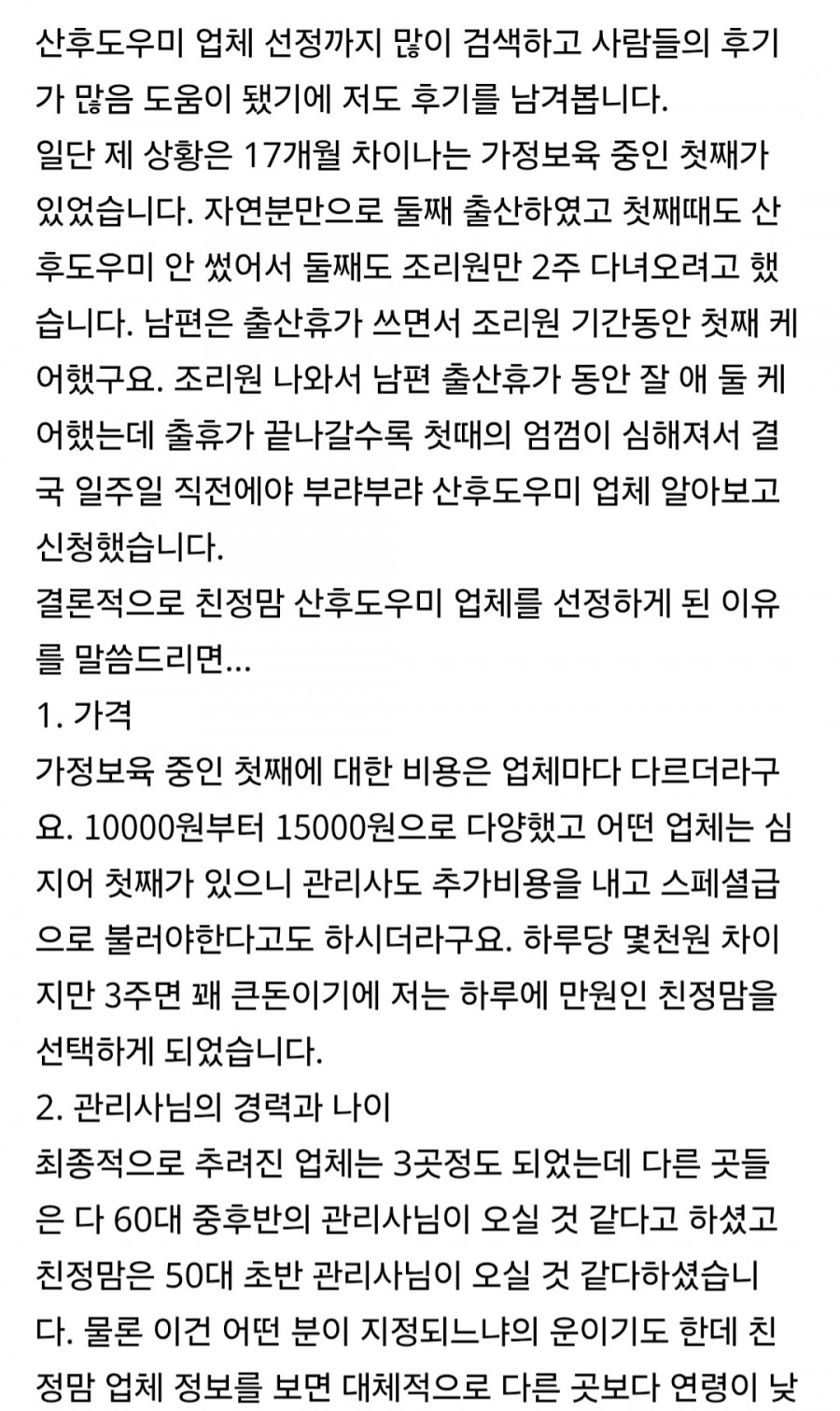 산후도우미 업체 선정까지 많이 검색하고 사람들의 후기가 많음 도움이 됐기에 저도 후기를 남겨봅니다.
일단 제 상황은 17개월 차이나는 가정보육 중인 첫째가 있었습니다. 자연분만으로 둘째 출산하였고 첫째때도 산후도우미 안 썼어서 둘째도 조리원만 2주 다녀오려고 했습니다. 남편은 출산휴가 쓰면서 조리원 기간동안 첫째 케어했구요. 조리원 나와서 남편 출산휴가 동안 잘 애 둘 케어했는데 출휴가 끝나갈수록 첫때의 엄껌이 심해져서 결국 일주일 직전에야 부랴부랴 산후도우미 업체 알아보고 신청했습니다.
결론적으로 친정맘 산후도우미 업체를 선정하게 된 이유를 말씀드리면...
1. 가격
가정보육 중인 첫째에 대한 비용은 업체마다 다르더라구요. 10000원부터 15000원으로 다양했고 어떤 업체는 심지어 첫째가 있으니 관리사도 추가비용을 내고 스페셜급으로 불러야한다고도 하시더라구요. 하루당 몇천원 차이지만 3주면 꽤 큰돈이기에 저는 하루에 만원인 친정맘을 선택하게 되었습니다.
2. 관리사님의 경력과 나이
최종적으로 추려진 업체는 3곳정도 되었는데 다른 곳들은 다 60대 중후반의 관리사님이 오실 것 같다고 하셨고 친정맘은 50대 초반 관리사님이 오실 것 같다하셨습니다. 물론 이건 어떤 분이 지정되느냐의 운이기도 한데 친정맘 업체 정보를 보면 대체적으로 다른 곳보다 연령이 낮